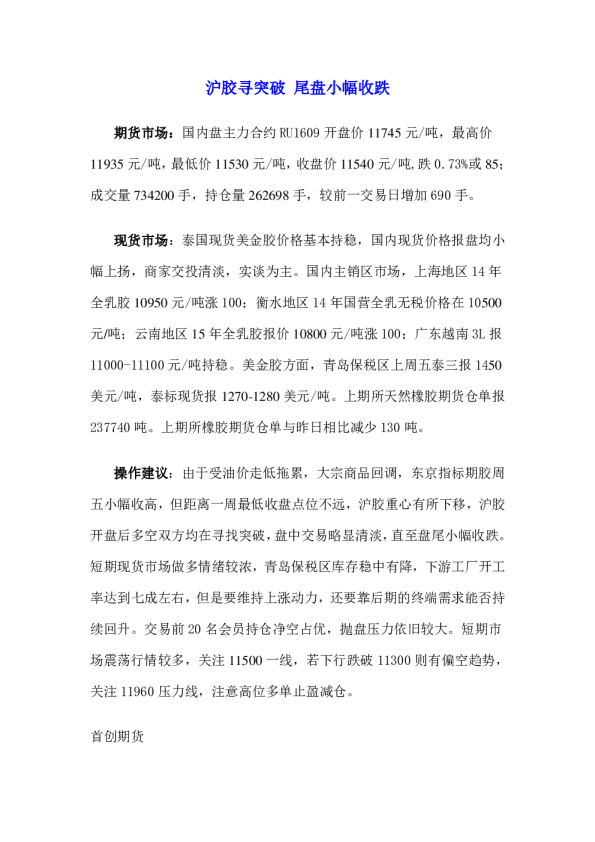 沪胶寻突破 尾盘小幅收跌

期货市场：国内盘主力合约 RU1609 开盘价 11745 元/吨，最高价 11935 元/吨，最低价 11530 元/吨，收盘价 11540 元/吨，跌 0.73%或 85；成交量 734200 手，持仓量 262698 手，较前一交易日增加 690 手。

现货市场：泰国现货美金胶价格基本持稳，国内现货价格报盘均小幅上扬，商家交投清淡，实谈为主。国内主销区市场，上海地区 14 年全乳胶 10950 元/吨涨 100；衡水地区 14 年国营全乳无税价格在 10500 元/吨；云南地区 15 年全乳胶报价 10800 元/吨涨 100；广东越南 3L 报 11000-11100 元/吨持稳。美金胶方面，青岛保税区上周五泰三报 1450 美元/吨，泰标现货报 1270-1280 美元/吨。上期所天然橡胶期货仓单报 237740 吨。上期所橡胶期货仓单与昨日相比减少 130 吨。

操作建议：由于受油价走低拖累，大宗商品回调，东京指标期胶周五小幅收高，但距离一周最低收盘点位不远，沪胶重心有所下移，沪胶开盘后多空双方均在寻找突破，盘中交易略显清淡，直至盘尾小幅收跌。短期现货市场做多情绪较浓，青岛保税区库存稳中有降，下游工厂开工率达到七成左右，但是要维持上涨动力，还要靠后期的终端需求能否持续回升。交易前 20 名会员持仓净空占优，抛盘压力依旧较大。短期市场震荡行情较多，关注 11500 一线，若下行跌破 11300 则有偏空趋势，关注 11960 压力线，注意高位多单止盈减仓。

首创期货